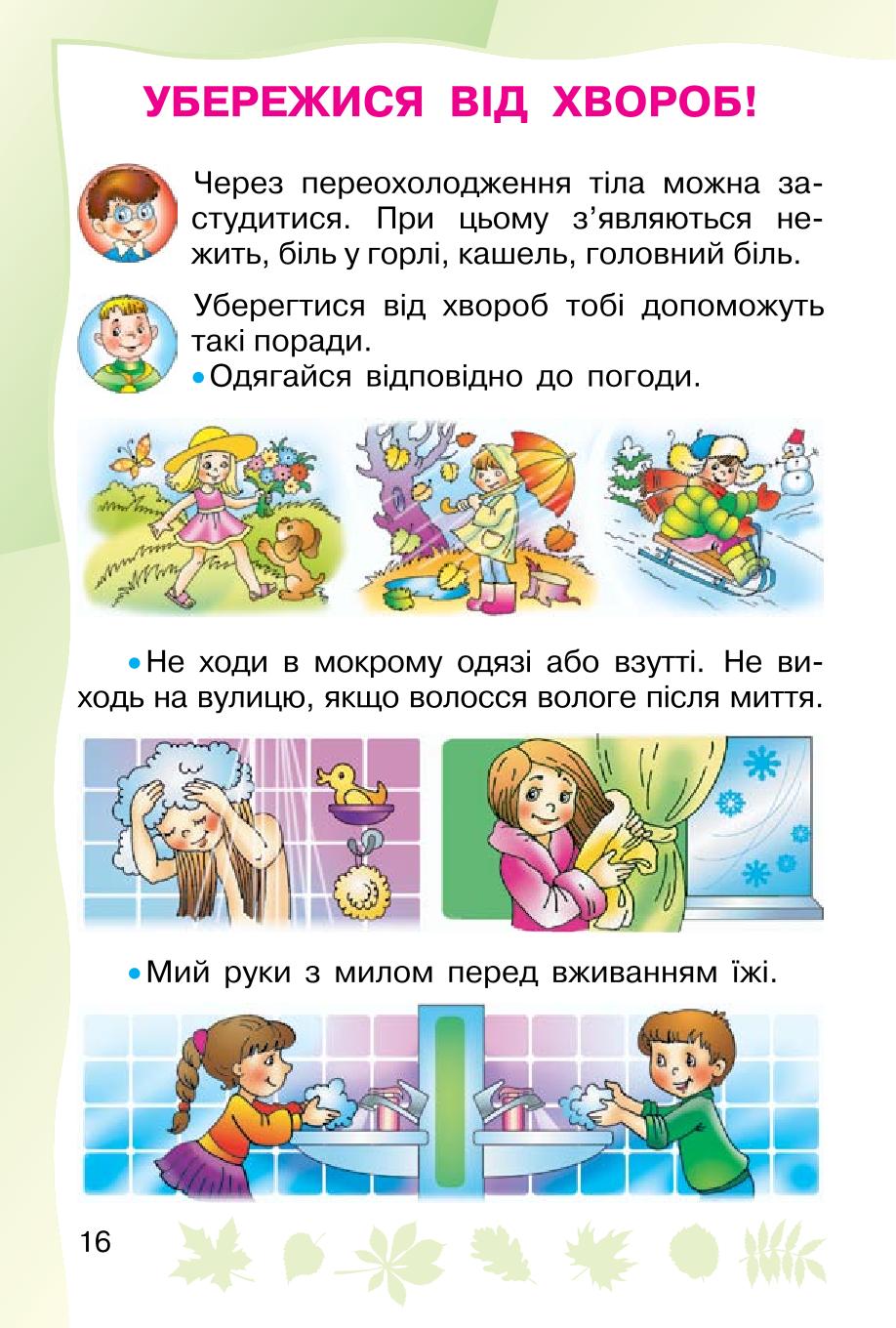 УБЕРЕЖИСЯ ВІД ХВОРОБ!

Через переохолодження тіла можна застудитися. При цьому з'являються нежить, біль у горлі, кашель, головний біль.

Уберегтися від хвороб тобі допоможуть такі поради.
• Одягайся відповідно до погоди.

• Не ходи в мокрому одязі або взутті. Не виходь на вулицю, якщо волосся вологе після миття.

• Мий руки з милом перед вживанням їжі.

16